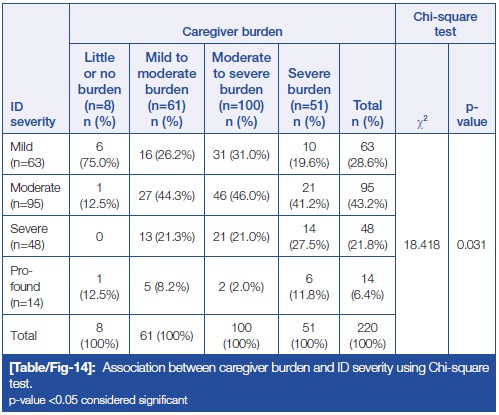 | ID severity | Caregiver burden: Little or no burden (n=8) n (%) | Caregiver burden: Mild to moderate burden (n=61) n (%) | Caregiver burden: Moderate to severe burden (n=100) n (%) | Caregiver burden: Severe burden (n=51) n (%) | Caregiver burden: Total n (%) | Chi-square test: $\chi^2$ | Chi-square test: p-value |
|---|---|---|---|---|---|---|---|
| Mild (n=63) | 6 (75.0%) | 16 (26.2%) | 31 (31.0%) | 10 (19.6%) | 63 (28.6%) | 18.418 | 0.031 |
| Moderate (n=95) | 1 (12.5%) | 27 (44.3%) | 46 (46.0%) | 21 (41.2%) | 95 (43.2%) | | |
| Severe (n=48) | 0 | 13 (21.3%) | 21 (21.0%) | 14 (27.5%) | 48 (21.8%) | | |
| Profound (n=14) | 1 (12.5%) | 5 (8.2%) | 2 (2.0%) | 6 (11.8%) | 14 (6.4%) | | |
| Total | 8 (100%) | 61 (100%) | 100 (100%) | 51 (100%) | 220 (100%) | | |

[Table/Fig-14]: Association between caregiver burden and ID severity using Chi-square test.
p-value <0.05 considered significant